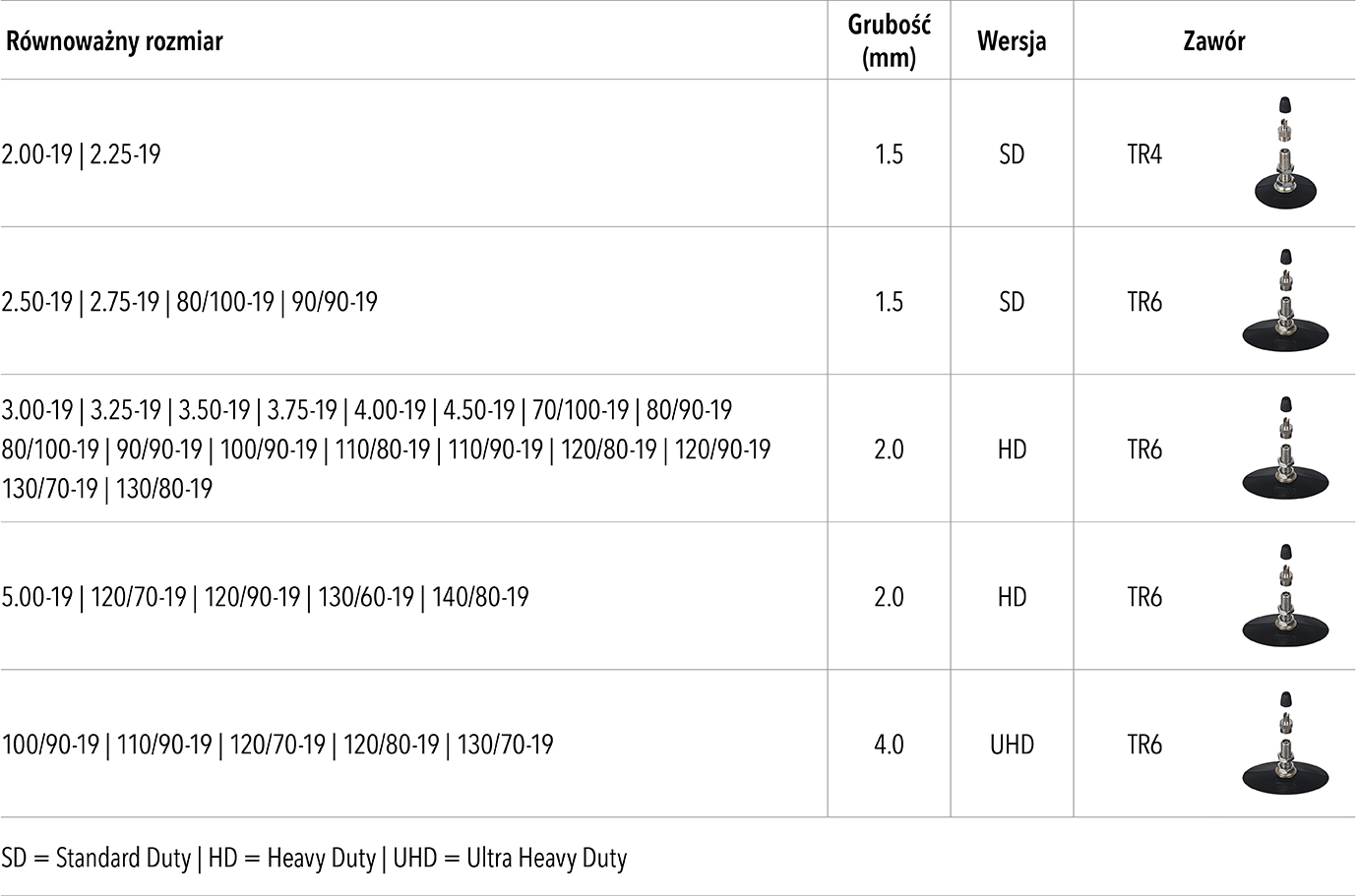 | Równoważny rozmiar | Grubość (mm) | Wersja | Zawór |
|---|---|---|---|
| 2.00-19 \| 2.25-19 | 1.5 | SD | TR4 |
| 2.50-19 \| 2.75-19 \| 80/100-19 \| 90/90-19 | 1.5 | SD | TR6 |
| 3.00-19 \| 3.25-19 \| 3.50-19 \| 3.75-19 \| 4.00-19 \| 4.50-19 \| 70/100-19 \| 80/90-19 80/100-19 \| 90/90-19 \| 100/90-19 \| 110/80-19 \| 110/90-19 \| 120/80-19 \| 120/90-19 130/70-19 \| 130/80-19 | 2.0 | HD | TR6 |
| 5.00-19 \| 120/70-19 \| 120/90-19 \| 130/60-19 \| 140/80-19 | 2.0 | HD | TR6 |
| 100/90-19 \| 110/90-19 \| 120/70-19 \| 120/80-19 \| 130/70-19 | 4.0 | UHD | TR6 |

SD = Standard Duty | HD = Heavy Duty | UHD = Ultra Heavy Duty